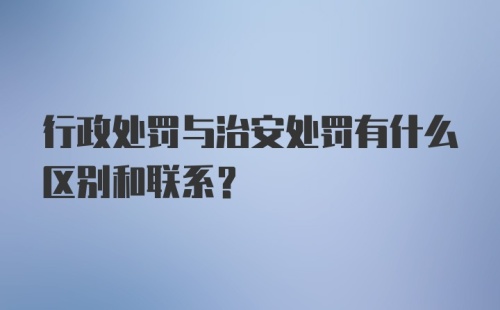 行政处罚与治安处罚有什么区别和联系？